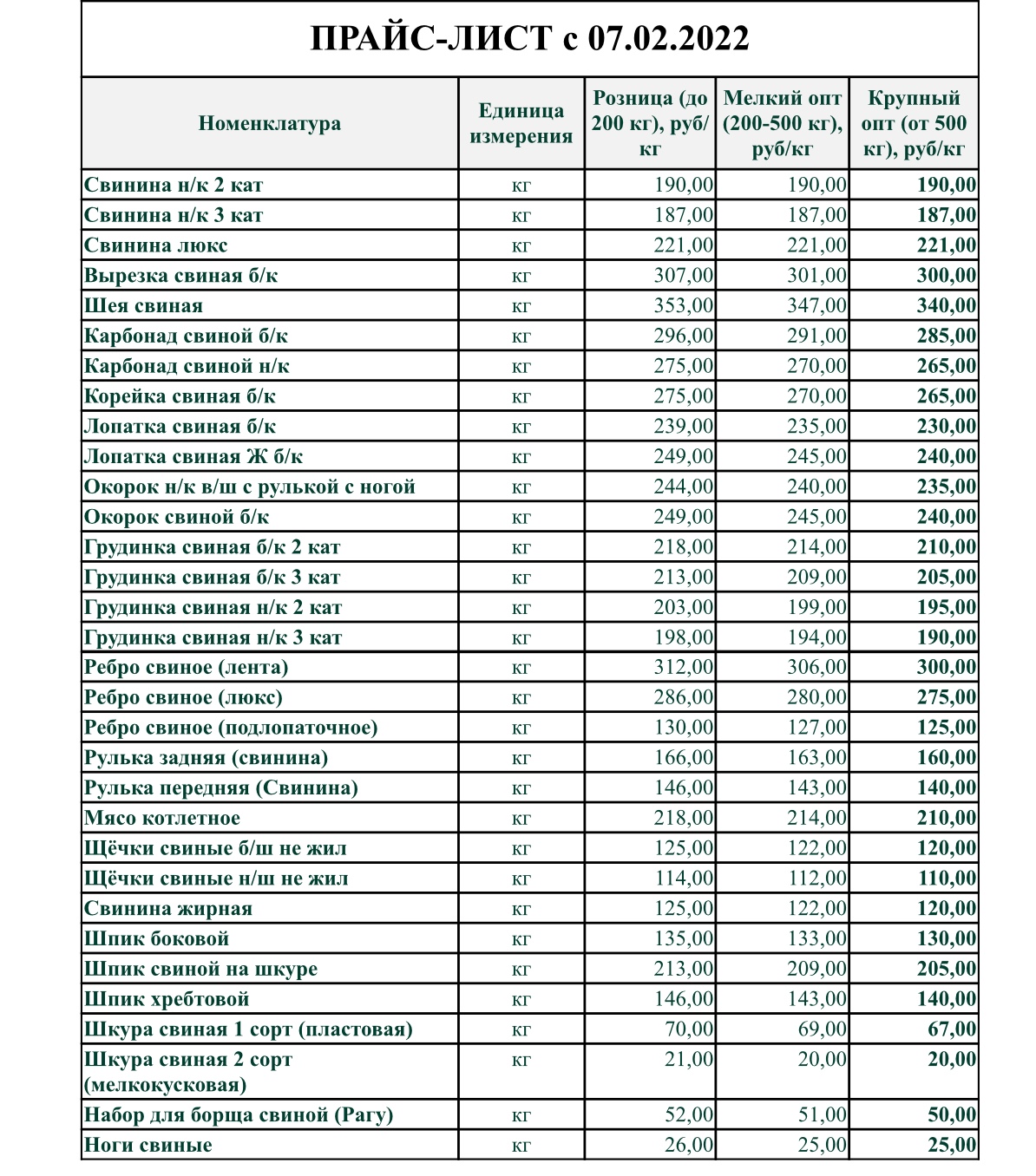 ПРАЙС-ЛИСТ с 07.02.2022

| Номенклатура | Единица измерения | Розница (до 200 кг), руб/кг | Мелкий опт (200-500 кг), руб/кг | Крупный опт (от 500 кг), руб/кг |
|---|---|---|---|---|
| Свинина н/к 2 кат | кг | 190,00 | 190,00 | 190,00 |
| Свинина н/к 3 кат | кг | 187,00 | 187,00 | 187,00 |
| Свинина люкс | кг | 221,00 | 221,00 | 221,00 |
| Вырезка свиная б/к | кг | 307,00 | 301,00 | 300,00 |
| Шея свиная | кг | 353,00 | 347,00 | 340,00 |
| Карбонад свиной б/к | кг | 296,00 | 291,00 | 285,00 |
| Карбонад свиной н/к | кг | 275,00 | 270,00 | 265,00 |
| Корейка свиная б/к | кг | 275,00 | 270,00 | 265,00 |
| Лопатка свиная б/к | кг | 239,00 | 235,00 | 230,00 |
| Лопатка свиная Ж б/к | кг | 249,00 | 245,00 | 240,00 |
| Окорок н/к в/ш с рулькой с ногой | кг | 244,00 | 240,00 | 235,00 |
| Окорок свиной б/к | кг | 249,00 | 245,00 | 240,00 |
| Грудинка свиная б/к 2 кат | кг | 218,00 | 214,00 | 210,00 |
| Грудинка свиная б/к 3 кат | кг | 213,00 | 209,00 | 205,00 |
| Грудинка свиная н/к 2 кат | кг | 203,00 | 199,00 | 195,00 |
| Грудинка свиная н/к 3 кат | кг | 198,00 | 194,00 | 190,00 |
| Ребро свиное (лента) | кг | 312,00 | 306,00 | 300,00 |
| Ребро свиное (люкс) | кг | 286,00 | 280,00 | 275,00 |
| Ребро свиное (подлопаточное) | кг | 130,00 | 127,00 | 125,00 |
| Рулька задняя (свинина) | кг | 166,00 | 163,00 | 160,00 |
| Рулька передняя (Свинина) | кг | 146,00 | 143,00 | 140,00 |
| Мясо котлетное | кг | 218,00 | 214,00 | 210,00 |
| Щёчки свиные б/ш не жил | кг | 125,00 | 122,00 | 120,00 |
| Щёчки свиные н/ш не жил | кг | 114,00 | 112,00 | 110,00 |
| Свинина жирная | кг | 125,00 | 122,00 | 120,00 |
| Шпик боковой | кг | 135,00 | 133,00 | 130,00 |
| Шпик свиной на шкуре | кг | 213,00 | 209,00 | 205,00 |
| Шпик хребтовой | кг | 146,00 | 143,00 | 140,00 |
| Шкура свиная 1 сорт (пластовая) | кг | 70,00 | 69,00 | 67,00 |
| Шкура свиная 2 сорт (мелкокусковая) | кг | 21,00 | 20,00 | 20,00 |
| Набор для борща свиной (Рагу) | кг | 52,00 | 51,00 | 50,00 |
| Ноги свиные | кг | 26,00 | 25,00 | 25,00 |